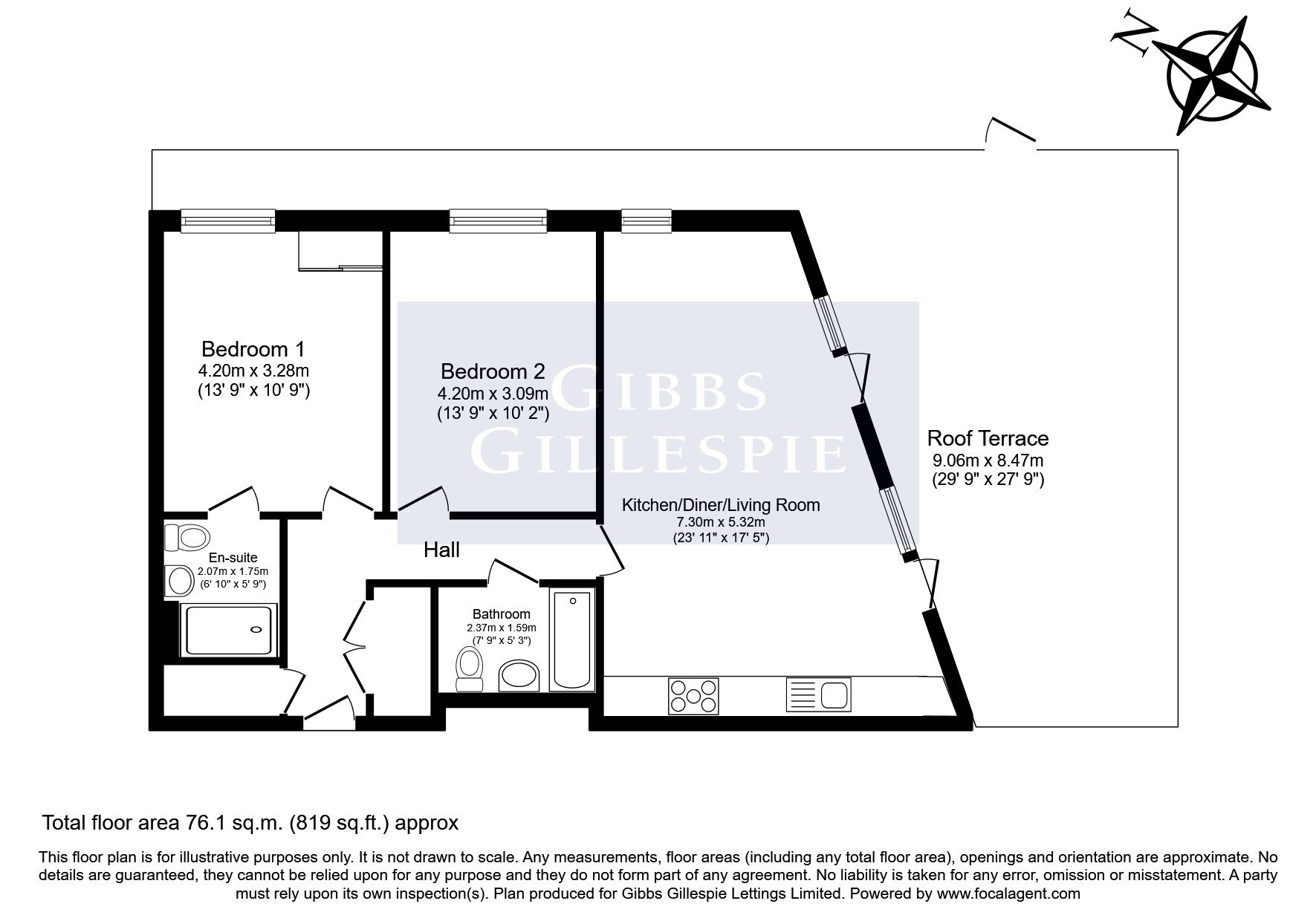 N

Bedroom 1
4.20m x 3.28m
(13' 9" x 10' 9")

Bedroom 2
4.20m x 3.09m
(13' 9" x 10' 2")

GIBBS
GILLESPIE

Roof Terrace
9.06m x 8.47m
(29' 9" x 27' 9")

Kitchen/Diner/Living Room
7.30m x 5.32m
(23' 11" x 17' 5")

Hall

En-suite
2.07m x 1.75m
(6' 10" x 5' 9")

Bathroom
2.37m x 1.59m
(7' 9" x 5' 3")

Total floor area 76.1 sq.m. (819 sq.ft.) approx

This floor plan is for illustrative purposes only. It is not drawn to scale. Any measurements, floor areas (including any total floor area), openings and orientation are approximate. No details are guaranteed, they cannot be relied upon for any purpose and they do not form part of any agreement. No liability is taken for any error, omission or misstatement. A party must rely upon its own inspection(s). Plan produced for Gibbs Gillespie Lettings Limited. Powered by www.focalagent.com